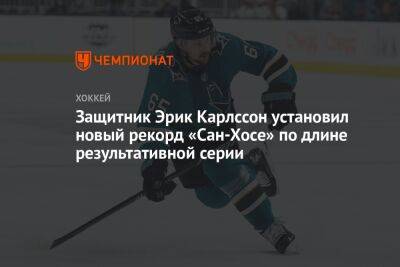 ЧЕМПИОНАТ

ХОККЕЙ

Защитник Эрик Карлссон установил новый рекорд «Сан-Хосе» по длине результативной серии